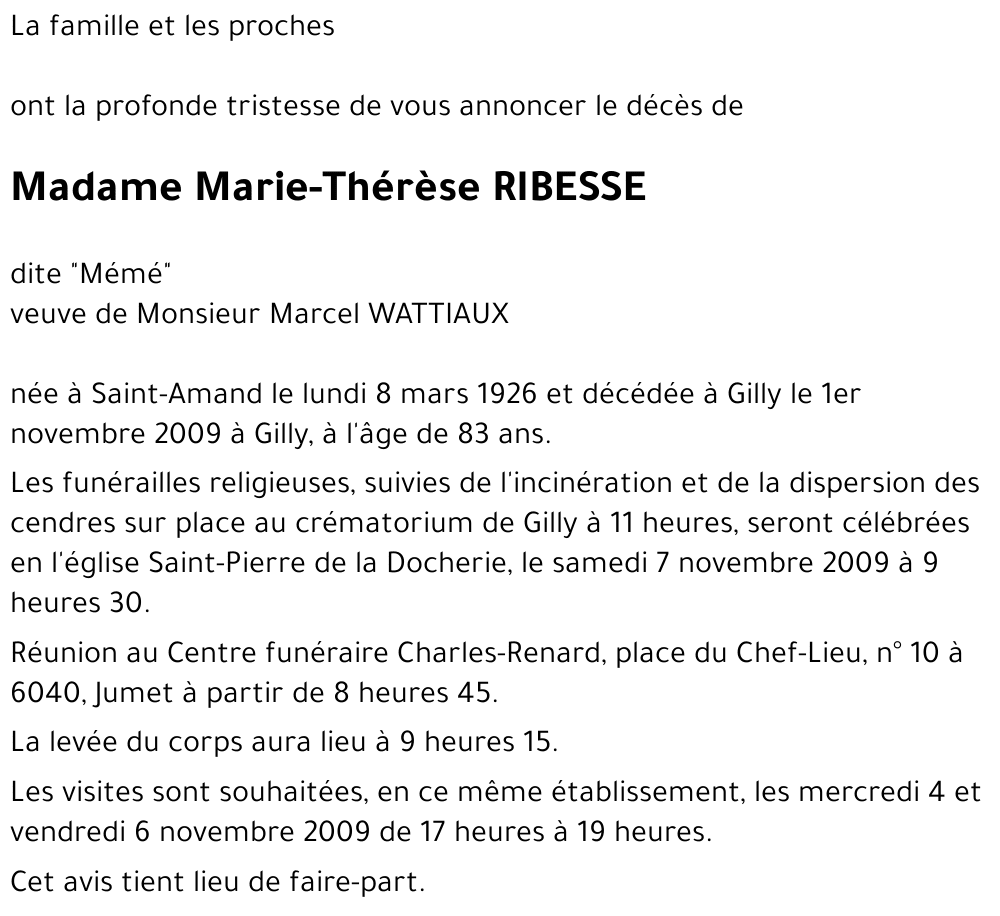 La famille et les proches

ont la profonde tristesse de vous annoncer le décès de

Madame Marie-Thérèse RIBESSE

dite "Mémé"
veuve de Monsieur Marcel WATTIAUX

née à Saint-Amand le lundi 8 mars 1926 et décédée à Gilly le 1er novembre 2009 à Gilly, à l'âge de 83 ans.

Les funérailles religieuses, suivies de l'incinération et de la dispersion des cendres sur place au crématorium de Gilly à 11 heures, seront célébrées en l'église Saint-Pierre de la Docherie, le samedi 7 novembre 2009 à 9 heures 30.

Réunion au Centre funéraire Charles-Renard, place du Chef-Lieu, n° 10 à 6040, Jumet à partir de 8 heures 45.

La levée du corps aura lieu à 9 heures 15.

Les visites sont souhaitées, en ce même établissement, les mercredi 4 et vendredi 6 novembre 2009 de 17 heures à 19 heures.

Cet avis tient lieu de faire-part.